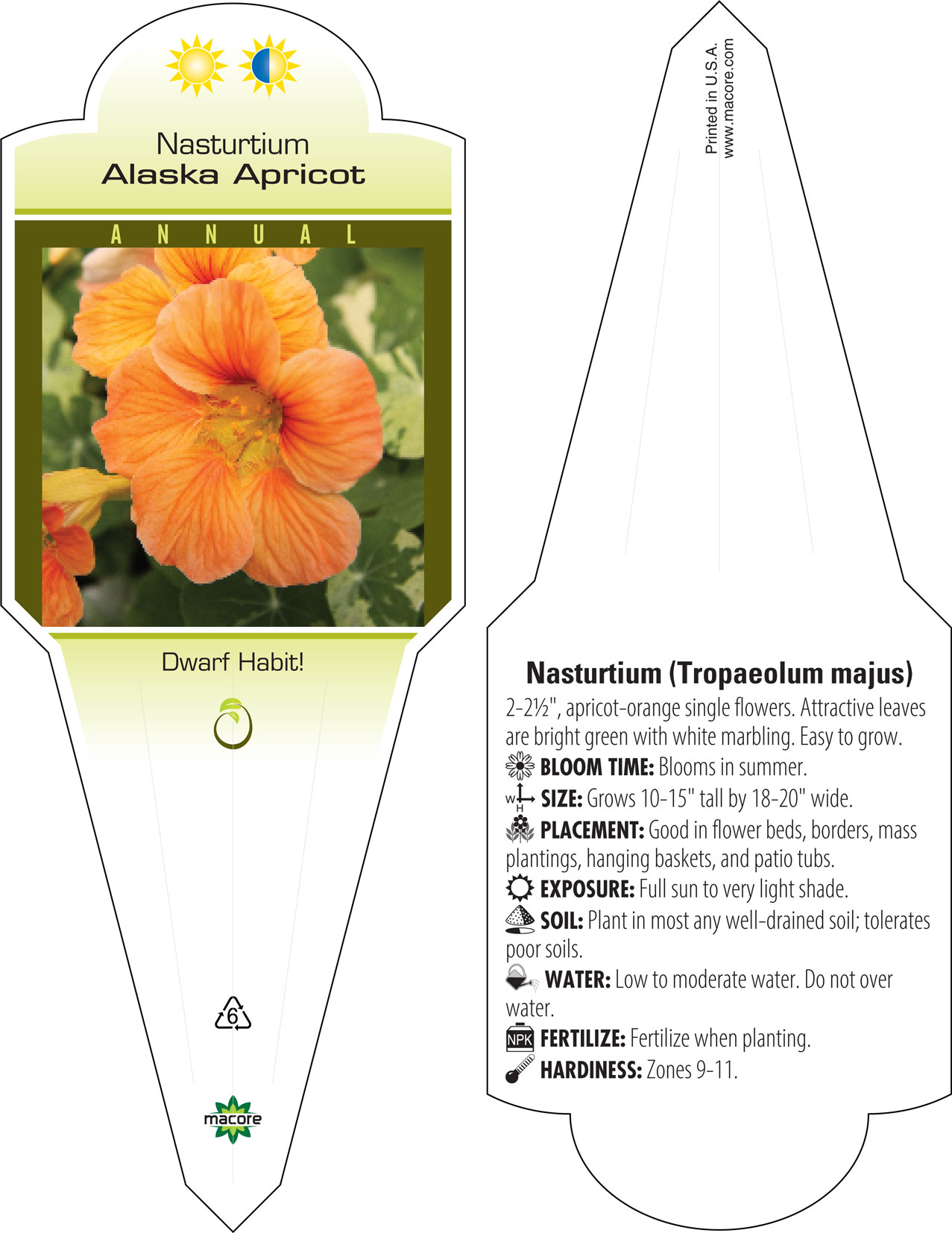 Nasturtium
Alaska Apricot

ANNUAL

Dwarf Habit!

6

macore

Printed in U.S.A.
www.macore.com

Nasturtium (Tropaeolum majus)

2-2½", apricot-orange single flowers. Attractive leaves are bright green with white marbling. Easy to grow.

BLOOM TIME: Blooms in summer.

W H SIZE: Grows 10-15" tall by 18-20" wide.

PLACEMENT: Good in flower beds, borders, mass plantings, hanging baskets, and patio tubs.

EXPOSURE: Full sun to very light shade.

SOIL: Plant in most any well-drained soil; tolerates poor soils.

WATER: Low to moderate water. Do not over water.

NPK FERTILIZE: Fertilize when planting.

HARDINESS: Zones 9-11.